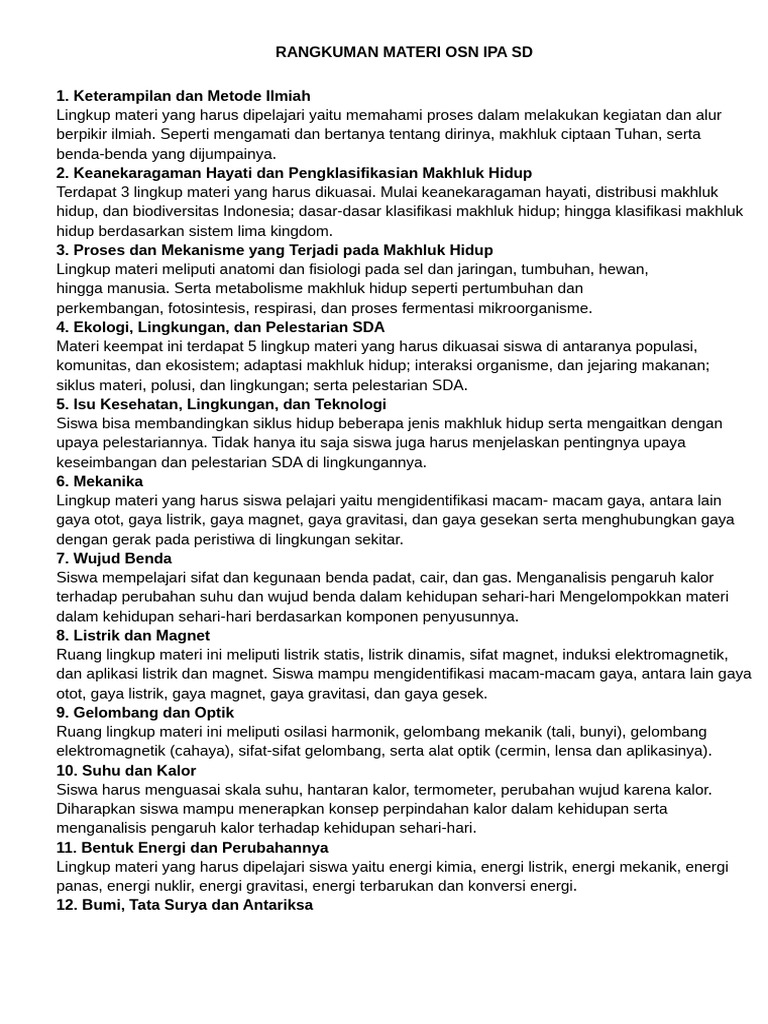 RANGKUMAN MATERI OSN IPA SD

1. Keterampilan dan Metode Ilmiah
Lingkup materi yang harus dipelajari yaitu memahami proses dalam melakukan kegiatan dan alur berpikir ilmiah. Seperti mengamati dan bertanya tentang dirinya, makhluk ciptaan Tuhan, serta benda-benda yang dijumpainya.
2. Keanekaragaman Hayati dan Pengklasifikasian Makhluk Hidup
Terdapat 3 lingkup materi yang harus dikuasai. Mulai keanekaragaman hayati, distribusi makhluk hidup, dan biodiversitas Indonesia; dasar-dasar klasifikasi makhluk hidup; hingga klasifikasi makhluk hidup berdasarkan sistem lima kingdom.
3. Proses dan Mekanisme yang Terjadi pada Makhluk Hidup
Lingkup materi meliputi anatomi dan fisiologi pada sel dan jaringan, tumbuhan, hewan, hingga manusia. Serta metabolisme makhluk hidup seperti pertumbuhan dan perkembangan, fotosintesis, respirasi, dan proses fermentasi mikroorganisme.
4. Ekologi, Lingkungan, dan Pelestarian SDA
Materi keempat ini terdapat 5 lingkup materi yang harus dikuasai siswa di antaranya populasi, komunitas, dan ekosistem; adaptasi makhluk hidup; interaksi organisme, dan jejaring makanan; siklus materi, polusi, dan lingkungan; serta pelestarian SDA.
5. Isu Kesehatan, Lingkungan, dan Teknologi
Siswa bisa membandingkan siklus hidup beberapa jenis makhluk hidup serta mengaitkan dengan upaya pelestariannya. Tidak hanya itu saja siswa juga harus menjelaskan pentingnya upaya keseimbangan dan pelestarian SDA di lingkungannya.
6. Mekanika
Lingkup materi yang harus siswa pelajari yaitu mengidentifikasi macam- macam gaya, antara lain gaya otot, gaya listrik, gaya magnet, gaya gravitasi, dan gaya gesekan serta menghubungkan gaya dengan gerak pada peristiwa di lingkungan sekitar.
7. Wujud Benda
Siswa mempelajari sifat dan kegunaan benda padat, cair, dan gas. Menganalisis pengaruh kalor terhadap perubahan suhu dan wujud benda dalam kehidupan sehari-hari Mengelompokkan materi dalam kehidupan sehari-hari berdasarkan komponen penyusunnya.
8. Listrik dan Magnet
Ruang lingkup materi ini meliputi listrik statis, listrik dinamis, sifat magnet, induksi elektromagnetik, dan aplikasi listrik dan magnet. Siswa mampu mengidentifikasi macam-macam gaya, antara lain gaya otot, gaya listrik, gaya magnet, gaya gravitasi, dan gaya gesek.
9. Gelombang dan Optik
Ruang lingkup materi ini meliputi osilasi harmonik, gelombang mekanik (tali, bunyi), gelombang elektromagnetik (cahaya), sifat-sifat gelombang, serta alat optik (cermin, lensa dan aplikasinya).
10. Suhu dan Kalor
Siswa harus menguasai skala suhu, hantaran kalor, termometer, perubahan wujud karena kalor. Diharapkan siswa mampu menerapkan konsep perpindahan kalor dalam kehidupan serta menganalisis pengaruh kalor terhadap kehidupan sehari-hari.
11. Bentuk Energi dan Perubahannya
Lingkup materi yang harus dipelajari siswa yaitu energi kimia, energi listrik, energi mekanik, energi panas, energi nuklir, energi gravitasi, energi terbarukan dan konversi energi.
12. Bumi, Tata Surya dan Antariksa